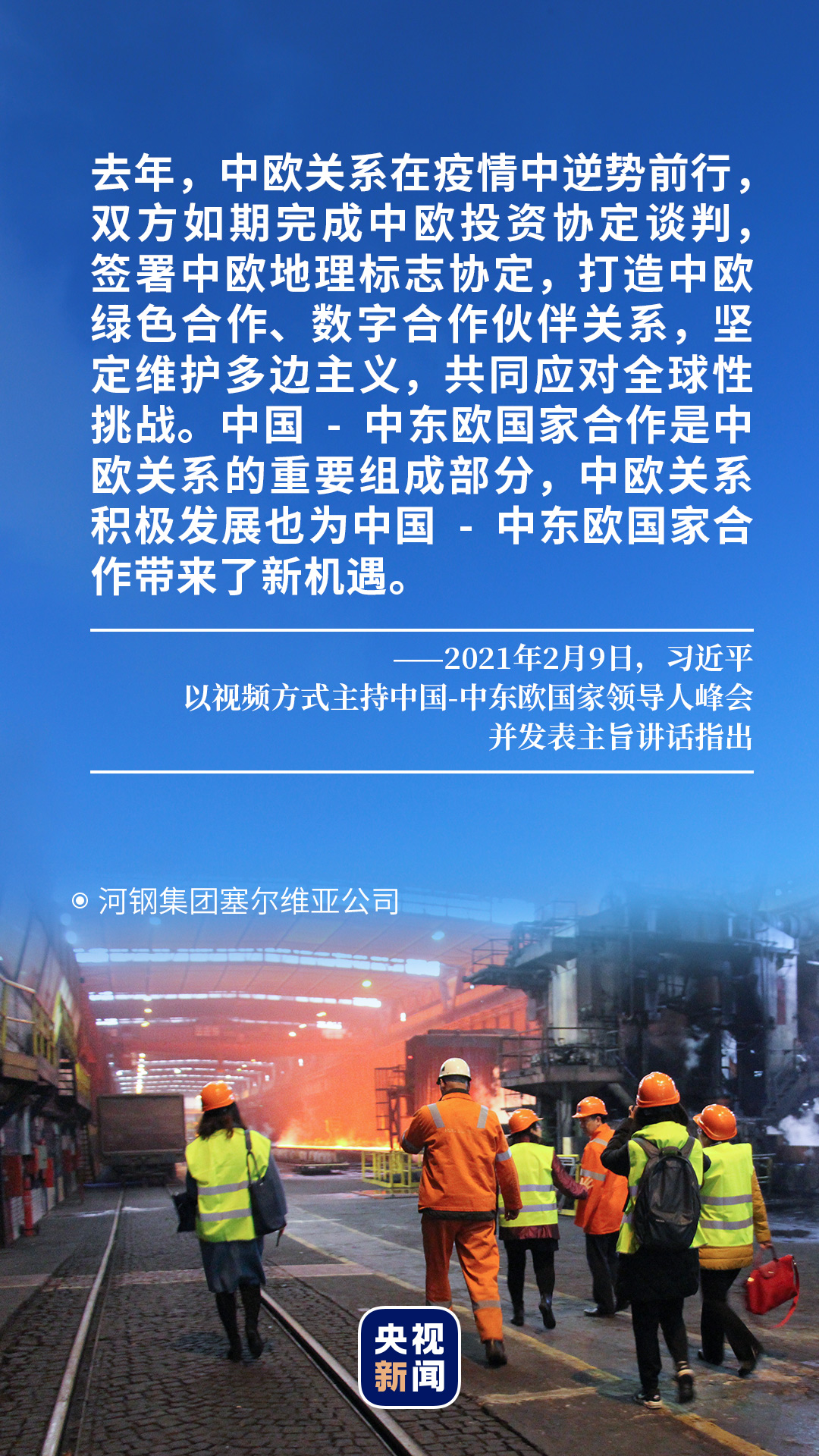 去年，中欧关系在疫情中逆势前行，双方如期完成中欧投资协定谈判，签署中欧地理标志协定，打造中欧绿色合作、数字合作伙伴关系，坚定维护多边主义，共同应对全球性挑战。中国 - 中东欧国家合作是中欧关系的重要组成部分，中欧关系积极发展也为中国 - 中东欧国家合作带来了新机遇。

——2021年2月9日，习近平
以视频方式主持中国-中东欧国家领导人峰会
并发表主旨讲话指出

河钢集团塞尔维亚公司

央视
新闻